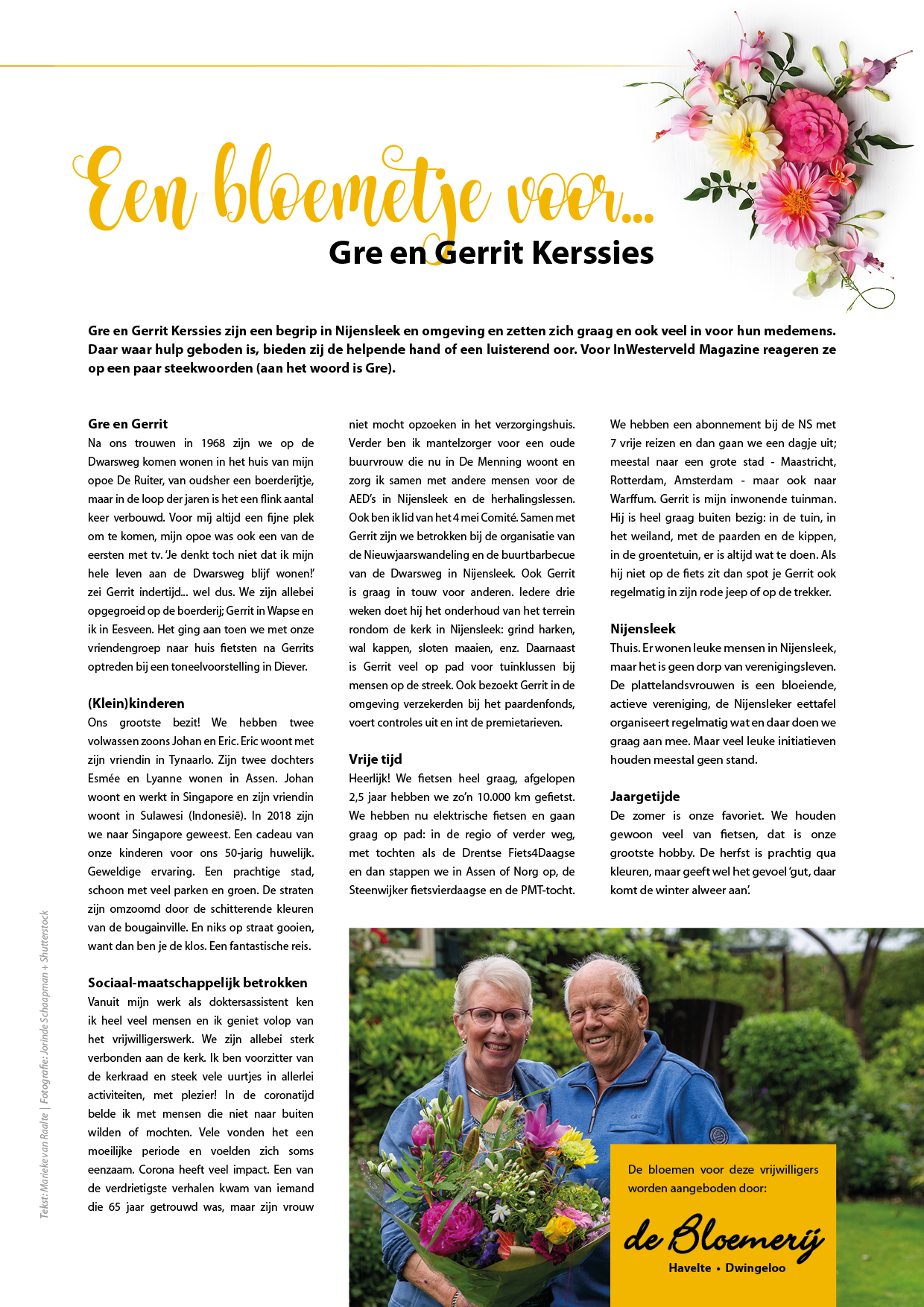 Een bloemetje voor...
Gre en Gerrit Kerssies

Gre en Gerrit Kerssies zijn een begrip in Nijensleek en omgeving en zetten zich graag en ook veel in voor hun medemens. Daar waar hulp geboden is, bieden zij de helpende hand of een luisterend oor. Voor InWesterveld Magazine reageren ze op een paar steekwoorden (aan het woord is Gre).

Gre en Gerrit
Na ons trouwen in 1968 zijn we op de Dwarsweg komen wonen in het huis van mijn opoe De Ruiter, van oudsher een boerderijtje, maar in de loop der jaren is het een flink aantal keer verbouwd. Voor mij altijd een fijne plek om te komen, mijn opoe was ook een van de eersten met tv. 'Je denkt toch niet dat ik mijn hele leven aan de Dwarsweg blijf wonen!' zei Gerrit indertijd... wel dus. We zijn allebei opgegroeid op de boerderij; Gerrit in Wapse en ik in Eesveen. Het ging aan toen we met onze vriendengroep naar huis fietsten na Gerrits optreden bij een toneelvoorstelling in Diever.

(Klein)kinderen
Ons grootste bezit! We hebben twee volwassen zoons Johan en Eric. Eric woont met zijn vriendin in Tynaarlo. Zijn twee dochters Esmée en Lyanne wonen in Assen. Johan woont en werkt in Singapore en zijn vriendin woont in Sulawesi (Indonesië). In 2018 zijn we naar Singapore geweest. Een cadeau van onze kinderen voor ons 50-jarig huwelijk. Geweldige ervaring. Een prachtige stad, schoon met veel parken en groen. De straten zijn omzoomd door de schitterende kleuren van de bougainville. En niks op straat gooien, want dan ben je de klos. Een fantastische reis.

Sociaal-maatschappelijk betrokken
Vanuit mijn werk als doktersassistent ken ik heel veel mensen en ik geniet volop van het vrijwilligerswerk. We zijn allebei sterk verbonden aan de kerk. Ik ben voorzitter van de kerkraad en steek vele uurtjes in allerlei activiteiten, met plezier! In de coronatijd belde ik met mensen die niet naar buiten wilden of mochten. Vele vonden het een moeilijke periode en voelden zich soms eenzaam. Corona heeft veel impact. Een van de verdrietigste verhalen kwam van iemand die 65 jaar getrouwd was, maar zijn vrouw niet mocht opzoeken in het verzorgingshuis. Verder ben ik mantelzorger voor een oude buurvrouw die nu in De Menning woont en zorg ik samen met andere mensen voor de AED's in Nijensleek en de herhalingslessen. Ook ben ik lid van het 4 mei Comité. Samen met Gerrit zijn we betrokken bij de organisatie van de Nieuwjaarswandeling en de buurtbarbecue van de Dwarsweg in Nijensleek. Ook Gerrit is graag in touw voor anderen. Iedere drie weken doet hij het onderhoud van het terrein rondom de kerk in Nijensleek: grind harken, wal kappen, sloten maaien, enz. Daarnaast is Gerrit veel op pad voor tuinklussen bij mensen op de streek. Ook bezoekt Gerrit in de omgeving verzekerden bij het paardenfonds, voert controles uit en int de premietarieven.

Vrije tijd
Heerlijk! We fietsen heel graag, afgelopen 2,5 jaar hebben we zo'n 10.000 km gefietst. We hebben nu elektrische fietsen en gaan graag op pad: in de regio of verder weg, met tochten als de Drentse Fiets4Daagse en dan stappen we in Assen of Norg op, de Steenwijker fietsvierdaagse en de PMT-tocht.

We hebben een abonnement bij de NS met 7 vrije reizen en dan gaan we een dagje uit; meestal naar een grote stad - Maastricht, Rotterdam, Amsterdam - maar ook naar Warffum. Gerrit is mijn inwonende tuinman. Hij is heel graag buiten bezig: in de tuin, in het weiland, met de paarden en de kippen, in de groentetuin, er is altijd wat te doen. Als hij niet op de fiets zit dan spot je Gerrit ook regelmatig in zijn rode jeep of op de trekker.

Nijensleek
Thuis. Er wonen leuke mensen in Nijensleek, maar het is geen dorp van verenigingsleven. De plattelandsvrouwen is een bloeiende, actieve vereniging, de Nijensleker eettafel organiseert regelmatig wat en daar doen we graag aan mee. Maar veel leuke initiatieven houden meestal geen stand.

Jaargetijde
De zomer is onze favoriet. We houden gewoon veel van fietsen, dat is onze grootste hobby. De herfst is prachtig qua kleuren, maar geeft wel het gevoel 'gut, daar komt de winter alweer aan'.

Tekst: Marieke van Raalte | Fotografie: Jorinde Schaapman + Shutterstock

De bloemen voor deze vrijwilligers worden aangeboden door:
de Bloemerij
Havelte • Dwingeloo